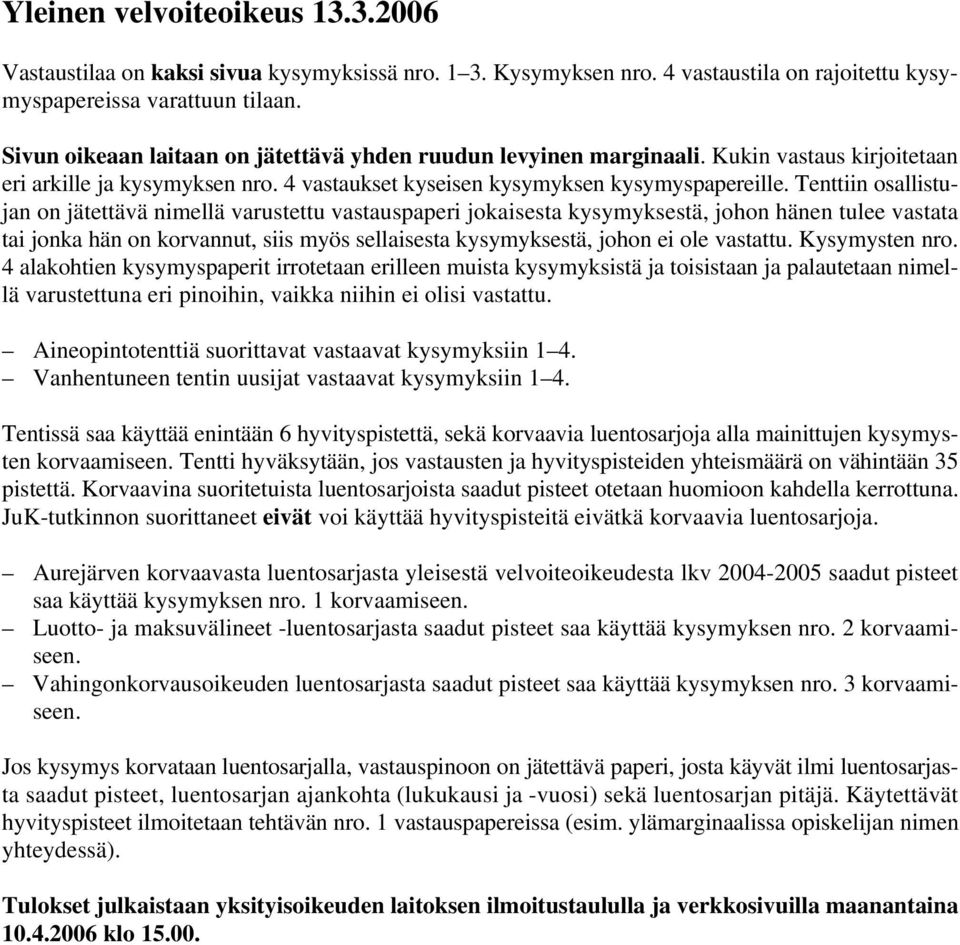 Yleinen velvoiteoikeus 13.3.2006

Vastaustilaa on kaksi sivua kysymyksissä nro. 1–3. Kysymyksen nro. 4 vastaustila on rajoitettu kysymyspapereissa varattuun tilaan.

Sivun oikeaan laitaan on jätettävä yhden ruudun levyinen marginaali. Kukin vastaus kirjoitetaan eri arkille ja kysymyksen nro. 4 vastaukset kyseisen kysymyksen kysymyspapereille. Tenttiin osallistujan on jätettävä nimellä varustettu vastauspaperi jokaisesta kysymyksestä, johon hänen tulee vastata tai jonka hän on korvannut, siis myös sellaisesta kysymyksestä, johon ei ole vastattu. Kysymysten nro. 4 alakohtien kysymyspaperit irrotetaan erilleen muista kysymyksistä ja toisistaan ja palautetaan nimellä varustettuna eri pinoihin, vaikka niihin ei olisi vastattu.

– Aineopintotenttiä suorittavat vastaavat kysymyksiin 1–4.
– Vanhentuneen tentin uusijat vastaavat kysymyksiin 1–4.

Tentissä saa käyttää enintään 6 hyvityspistettä, sekä korvaavia luentosarjoja alla mainittujen kysymysten korvaamiseen. Tentti hyväksytään, jos vastausten ja hyvityspisteiden yhteismäärä on vähintään 35 pistettä. Korvaavina suoritetuista luentosarjoista saadut pisteet otetaan huomioon kahdella kerrottuna. JuK-tutkinnon suorittaneet eivät voi käyttää hyvityspisteitä eivätkä korvaavia luentosarjoja.

– Aurejärven korvaavasta luentosarjasta yleisestä velvoiteoikeudesta lkv 2004-2005 saadut pisteet saa käyttää kysymyksen nro. 1 korvaamiseen.
– Luotto- ja maksuvälineet -luentosarjasta saadut pisteet saa käyttää kysymyksen nro. 2 korvaamiseen.
– Vahingonkorvausoikeuden luentosarjasta saadut pisteet saa käyttää kysymyksen nro. 3 korvaamiseen.

Jos kysymys korvataan luentosarjalla, vastauspinoon on jätettävä paperi, josta käyvät ilmi luentosarjasta saadut pisteet, luentosarjan ajankohta (lukukausi ja -vuosi) sekä luentosarjan pitäjä. Käytettävät hyvityspisteet ilmoitetaan tehtävän nro. 1 vastauspapereissa (esim. ylämarginaalissa opiskelijan nimen yhteydessä).

Tulokset julkaistaan yksityisoikeuden laitoksen ilmoitustaululla ja verkkosivuilla maanantaina 10.4.2006 klo 15.00.